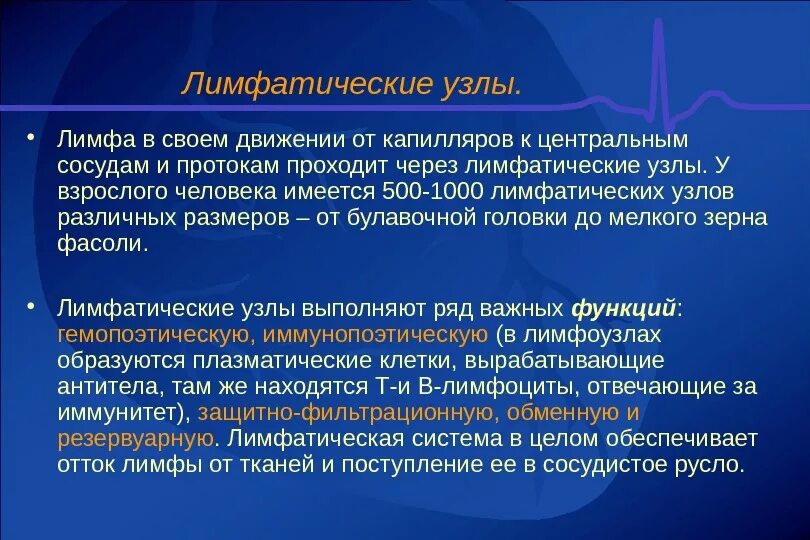 Лимфатические узлы.

• Лимфа в своем движении от капилляров к центральным сосудам и протокам проходит через лимфатические узлы. У взрослого человека имеется 500-1000 лимфатических узлов различных размеров – от булавочной головки до мелкого зерна фасоли.

• Лимфатические узлы выполняют ряд важных функций: гемопоэтическую, иммунопоэтическую (в лимфоузлах образуются плазматические клетки, вырабатывающие антитела, там же находятся Т-и В-лимфоциты, отвечающие за иммунитет), защитно-фильтрационную, обменную и резервуарную. Лимфатическая система в целом обеспечивает отток лимфы от тканей и поступление ее в сосудистое русло.